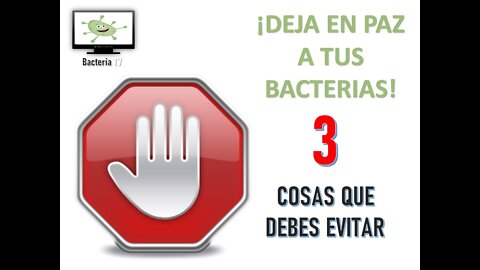 BacteriaTV

¡DEJA EN PAZ A TUS BACTERIAS!

3

COSAS QUE DEBES EVITAR